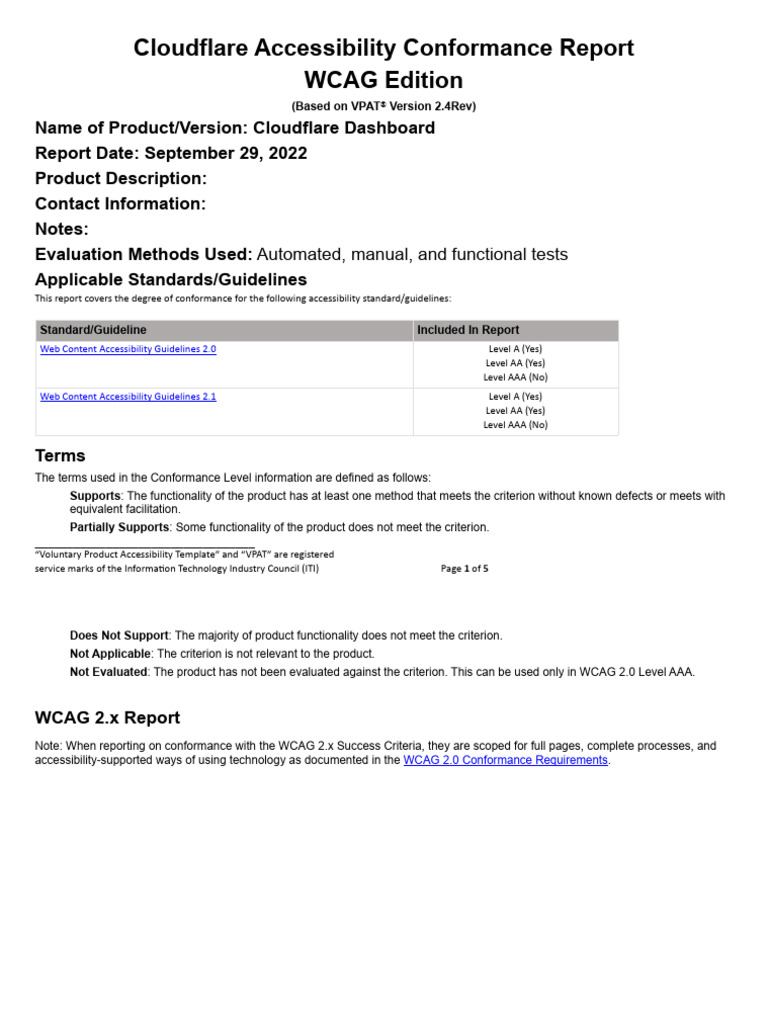 Cloudflare Accessibility Conformance Report
WCAG Edition

(Based on VPAT® Version 2.4Rev)

Name of Product/Version: Cloudflare Dashboard
Report Date: September 29, 2022
Product Description:
Contact Information:
Notes:
Evaluation Methods Used: Automated, manual, and functional tests

Applicable Standards/Guidelines

This report covers the degree of conformance for the following accessibility standard/guidelines:

| Standard/Guideline | Included In Report |
|---|---|
| Web Content Accessibility Guidelines 2.0 | Level A (Yes) Level AA (Yes) Level AAA (No) |
| Web Content Accessibility Guidelines 2.1 | Level A (Yes) Level AA (Yes) Level AAA (No) |

Terms

The terms used in the Conformance Level information are defined as follows:

Supports: The functionality of the product has at least one method that meets the criterion without known defects or meets with equivalent facilitation.

Partially Supports: Some functionality of the product does not meet the criterion.

"Voluntary Product Accessibility Template" and "VPAT" are registered service marks of the Information Technology Industry Council (ITI)

Page 1 of 5

Does Not Support: The majority of product functionality does not meet the criterion.

Not Applicable: The criterion is not relevant to the product.

Not Evaluated: The product has not been evaluated against the criterion. This can be used only in WCAG 2.0 Level AAA.

WCAG 2.x Report

Note: When reporting on conformance with the WCAG 2.x Success Criteria, they are scoped for full pages, complete processes, and accessibility-supported ways of using technology as documented in the WCAG 2.0 Conformance Requirements.